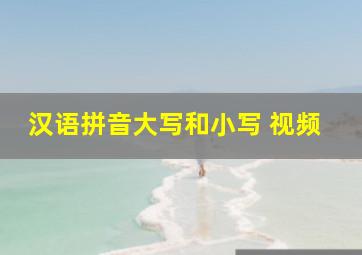 汉语拼音大写和小写 视频